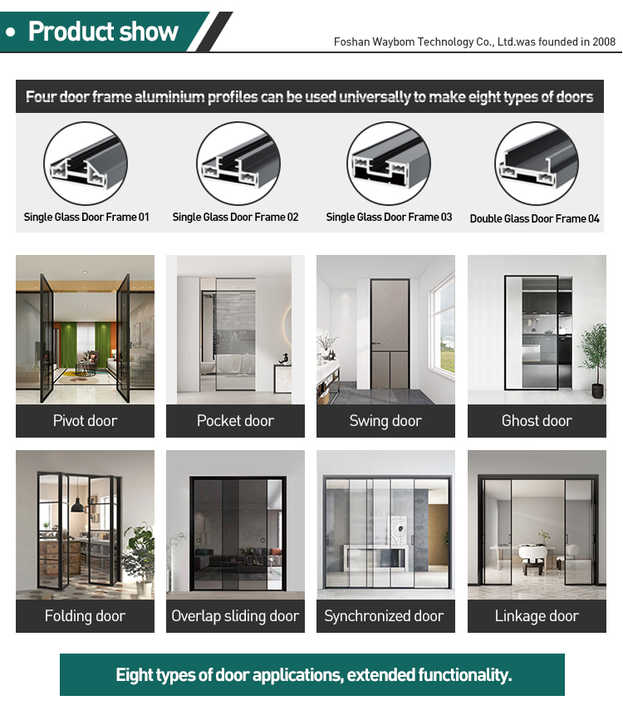 • Product show

Foshan Waybom Technology Co., Ltd.was founded in 2008

Four door frame aluminium profiles can be used universally to make eight types of doors

Single Glass Door Frame 01

Single Glass Door Frame 02

Single Glass Door Frame 03

Double Glass Door Frame 04

Pivot door

Pocket door

Swing door

Ghost door

Folding door

Overlap sliding door

Synchronized door

Linkage door

Eight types of door applications, extended functionality.